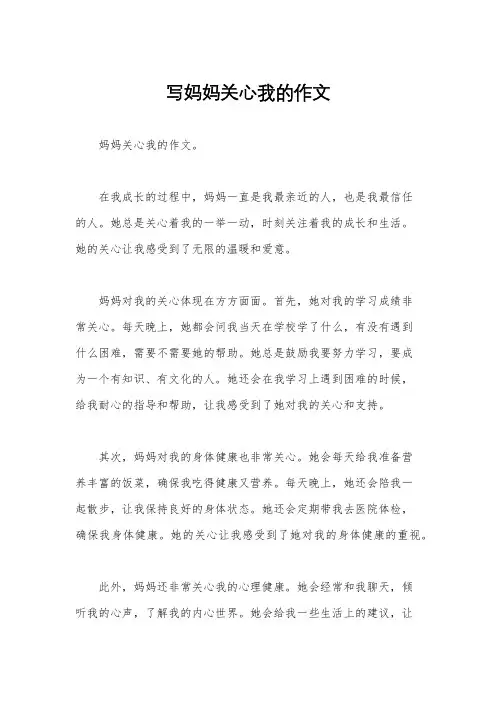 写妈妈关心我的作文

妈妈关心我的作文。

在我成长的过程中，妈妈一直是我最亲近的人，也是我最信任的人。她总是关心着我的一举一动，时刻关注着我的成长和生活。她的关心让我感受到了无限的温暖和爱意。

妈妈对我的关心体现在方方面面。首先，她对我的学习成绩非常关心。每天晚上，她都会问我当天在学校学了什么，有没有遇到什么困难，需要不需要她的帮助。她总是鼓励我要努力学习，要成为一个有知识、有文化的人。她还会在我学习上遇到困难的时候，给我耐心的指导和帮助，让我感受到了她对我的关心和支持。

其次，妈妈对我的身体健康也非常关心。她会每天给我准备营养丰富的饭菜，确保我吃得健康又营养。每天晚上，她还会陪我一起散步，让我保持良好的身体状态。她还会定期带我去医院体检，确保我身体健康。她的关心让我感受到了她对我的身体健康的重视。

此外，妈妈还非常关心我的心理健康。她会经常和我聊天，倾听我的心声，了解我的内心世界。她会给我一些生活上的建议，让